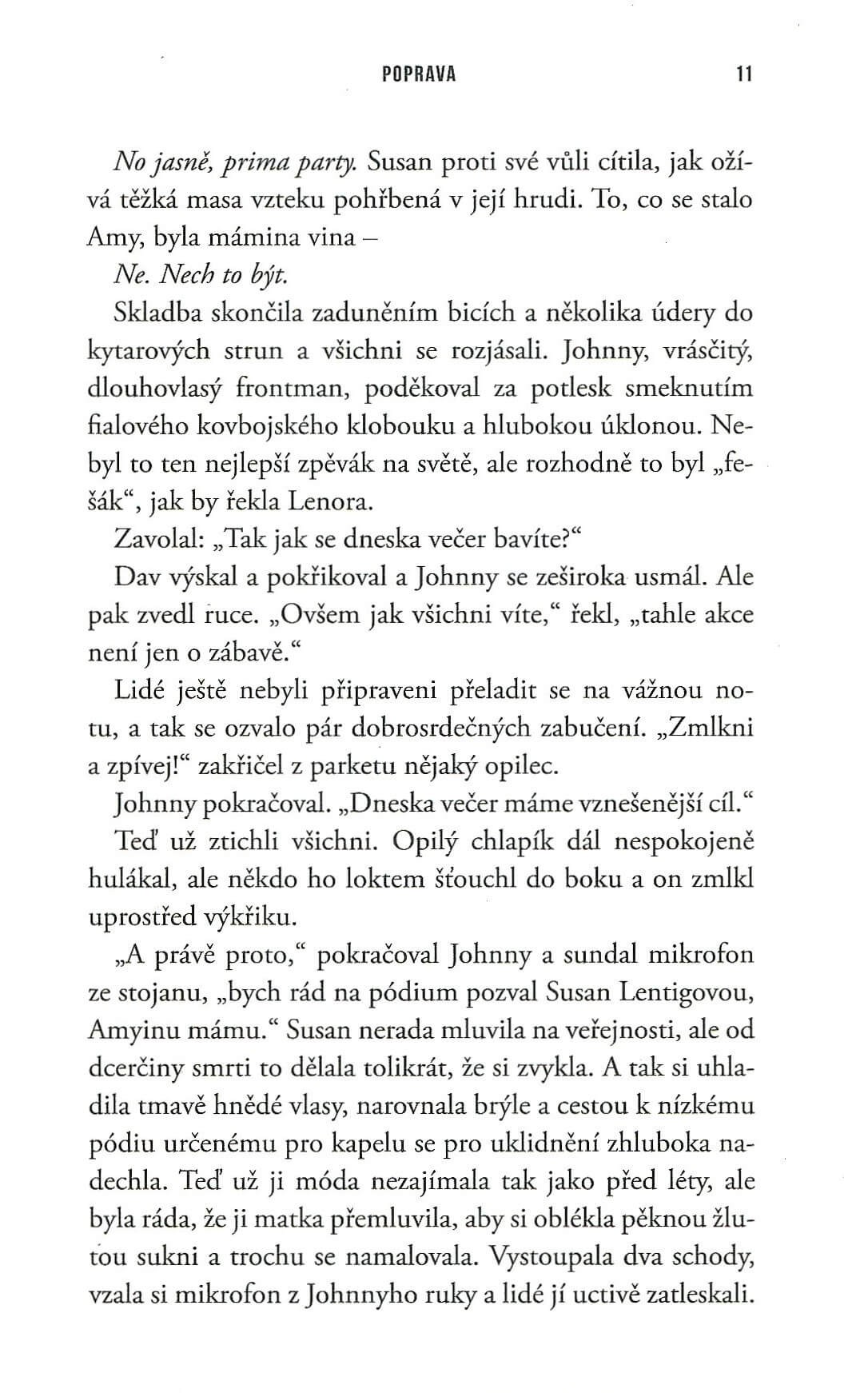 POPRAVA 11

No jasně, prima party. Susan proti své vůli cítila, jak ožívá těžká masa vzteku pohřbená v její hrudi. To, co se stalo Amy, byla mámina vina –

Ne. Nech to být.

Skladba skončila zaduněním bicích a několika údery do kytarových strun a všichni se rozjásali. Johnny, vrásčitý, dlouhovlasý frontman, poděkoval za potlesk smeknutím fialového kovbojského klobouku a hlubokou úklonou. Nebyl to ten nejlepší zpěvák na světě, ale rozhodně to byl „fešák“, jak by řekla Lenora.

Zavolal: „Tak jak se dneska večer bavíte?“

Dav výskal a pokřikoval a Johnny se zeširoka usmál. Ale pak zvedl ruce. „Ovšem jak všichni víte,“ řekl, „tahle akce není jen o zábavě.“

Lidé ještě nebyli připraveni přeladit se na vážnou notu, a tak se ozvalo pár dobrosrdečných zabučení. „Zmlkni a zpívej!“ zakřičel z parketu nějaký opilec.

Johnny pokračoval. „Dneska večer máme vznešenější cíl.“

Teď už ztichli všichni. Opilý chlapík dál nespokojeně hulákal, ale někdo ho loktem šťouchl do boku a on zmlkl uprostřed výkřiku.

„A právě proto,“ pokračoval Johnny a sundal mikrofon ze stojanu, „bych rád na pódium pozval Susan Lentigovou, Amyinu mámu.“ Susan nerada mluvila na veřejnosti, ale od dcerčiny smrti to dělala tolikrát, že si zvykla. A tak si uhladila tmavě hnědé vlasy, narovnala brýle a cestou k nízkému pódiu určenému pro kapelu se pro uklidnění zhluboka nadechla. Teď už ji móda nezajímala tak jako před léty, ale byla ráda, že ji matka přemluvila, aby si oblékla pěknou žlutou sukni a trochu se namalovala. Vystoupala dva schody, vzala si mikrofon z Johnnyho ruky a lidé jí uctivě zatleskali.